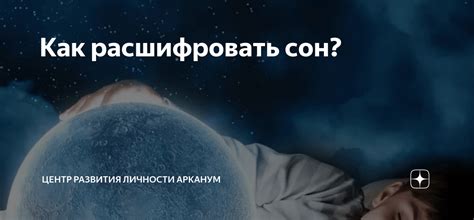 Как расшифровать сон?

ЦЕНТР РАЗВИТИЯ ЛИЧНОСТИ АРКАНУМ